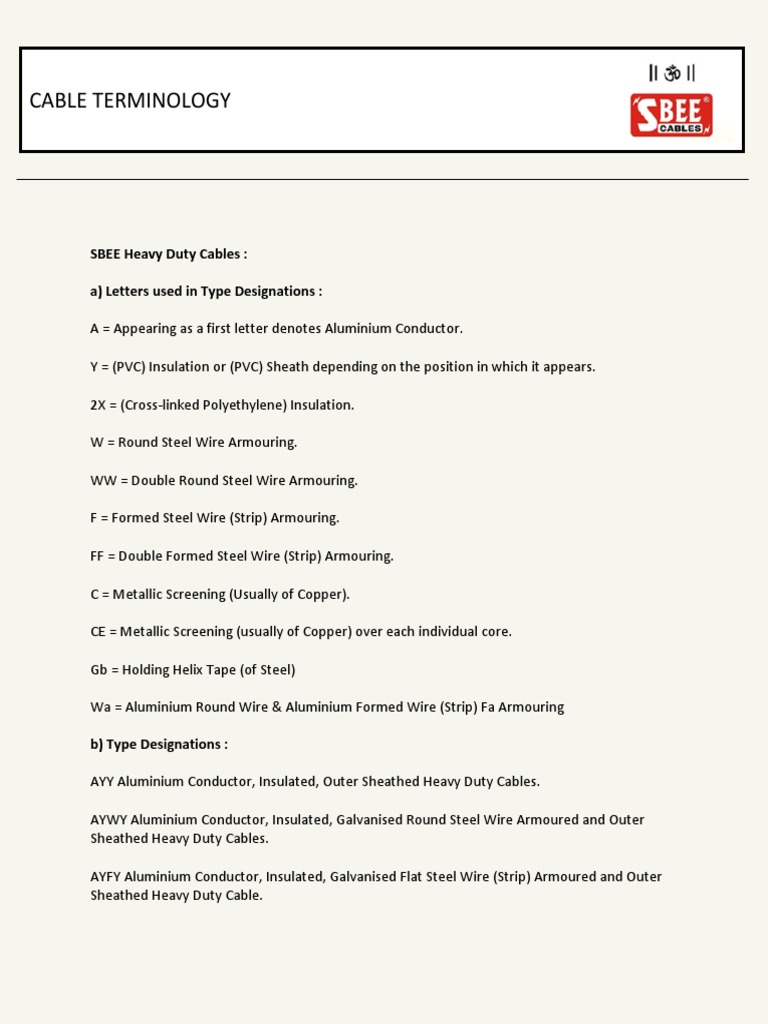 CABLE TERMINOLOGY

|| ॐ ||

SBEE CABLES

SBEE Heavy Duty Cables :

a) Letters used in Type Designations :

A = Appearing as a first letter denotes Aluminium Conductor.

Y = (PVC) Insulation or (PVC) Sheath depending on the position in which it appears.

2X = (Cross-linked Polyethylene) Insulation.

W = Round Steel Wire Armouring.

WW = Double Round Steel Wire Armouring.

F = Formed Steel Wire (Strip) Armouring.

FF = Double Formed Steel Wire (Strip) Armouring.

C = Metallic Screening (Usually of Copper).

CE = Metallic Screening (usually of Copper) over each individual core.

Gb = Holding Helix Tape (of Steel)

Wa = Aluminium Round Wire & Aluminium Formed Wire (Strip) Fa Armouring

b) Type Designations :

AYY Aluminium Conductor, Insulated, Outer Sheathed Heavy Duty Cables.

AYWY Aluminium Conductor, Insulated, Galvanised Round Steel Wire Armoured and Outer Sheathed Heavy Duty Cables.

AYFY Aluminium Conductor, Insulated, Galvanised Flat Steel Wire (Strip) Armoured and Outer Sheathed Heavy Duty Cable.